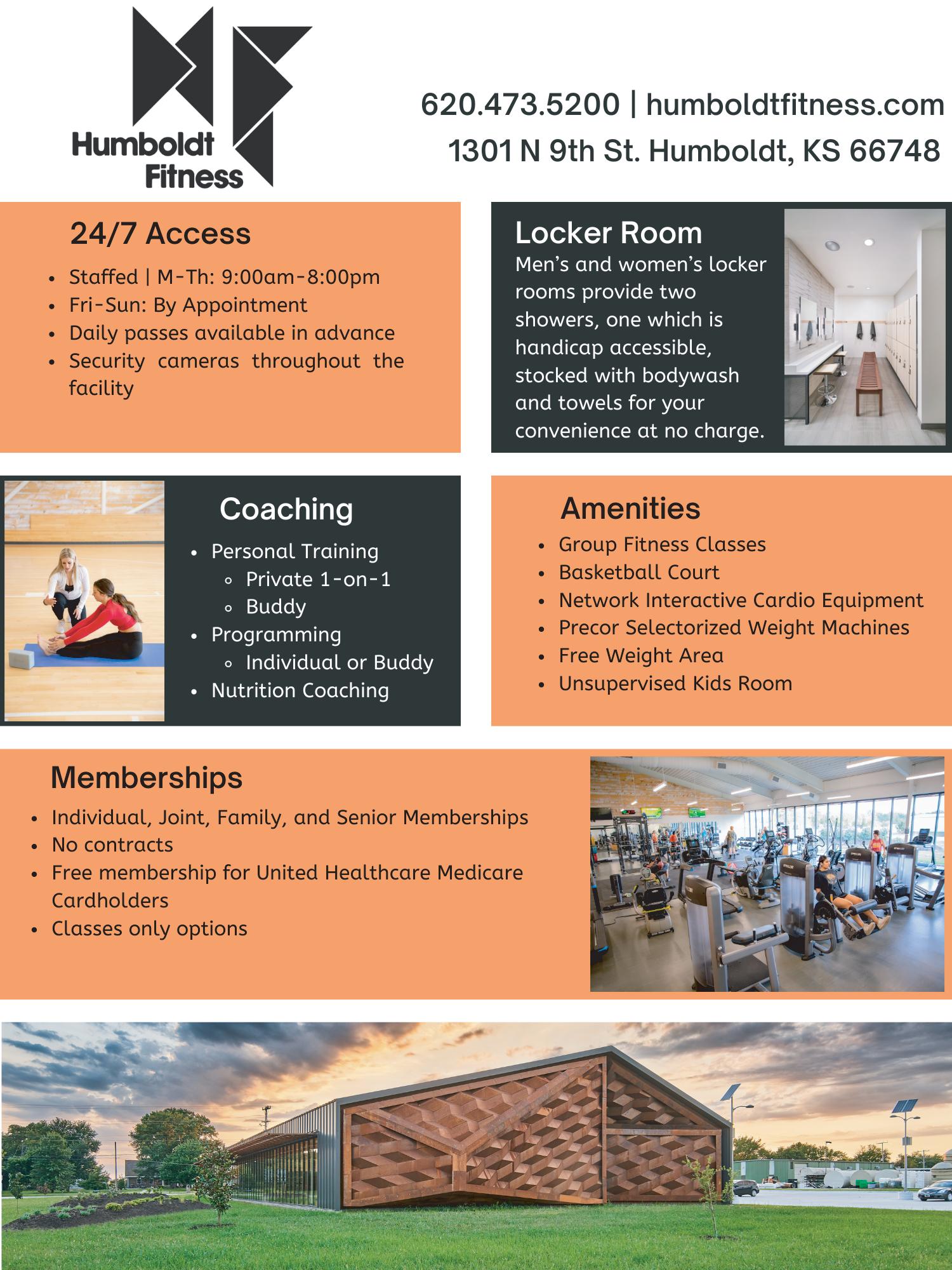 Humboldt Fitness

620.473.5200 | humboldtfitness.com
1301 N 9th St. Humboldt, KS 66748

24/7 Access
- Staffed | M-Th: 9:00am-8:00pm
- Fri-Sun: By Appointment
- Daily passes available in advance
- Security cameras throughout the facility

Locker Room
Men's and women's locker rooms provide two showers, one which is handicap accessible, stocked with bodywash and towels for your convenience at no charge.

Coaching
- Personal Training
  - Private 1-on-1
  - Buddy
- Programming
  - Individual or Buddy
- Nutrition Coaching

Amenities
- Group Fitness Classes
- Basketball Court
- Network Interactive Cardio Equipment
- Precor Selectorized Weight Machines
- Free Weight Area
- Unsupervised Kids Room

Memberships
- Individual, Joint, Family, and Senior Memberships
- No contracts
- Free membership for United Healthcare Medicare Cardholders
- Classes only options